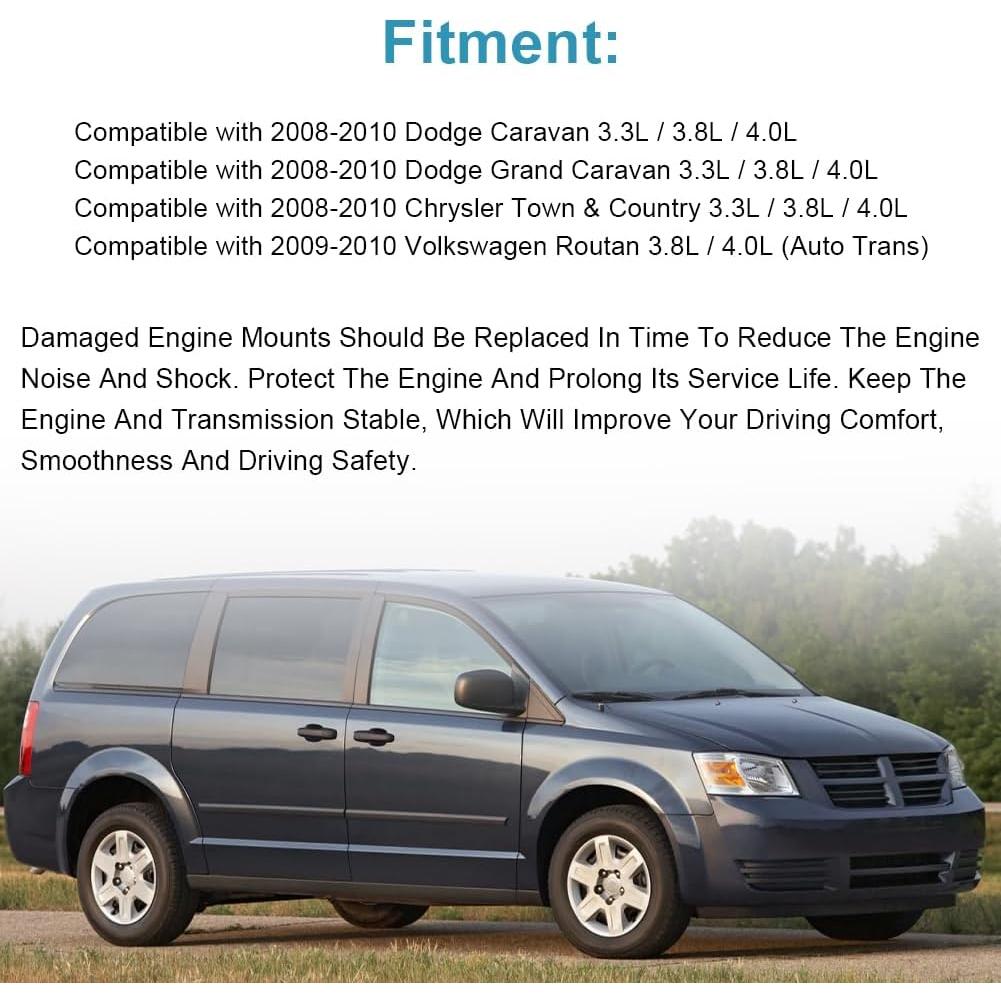 Fitment:

Compatible with 2008-2010 Dodge Caravan 3.3L / 3.8L / 4.0L
Compatible with 2008-2010 Dodge Grand Caravan 3.3L / 3.8L / 4.0L
Compatible with 2008-2010 Chrysler Town & Country 3.3L / 3.8L / 4.0L
Compatible with 2009-2010 Volkswagen Routan 3.8L / 4.0L (Auto Trans)

Damaged Engine Mounts Should Be Replaced In Time To Reduce The Engine Noise And Shock. Protect The Engine And Prolong Its Service Life. Keep The Engine And Transmission Stable, Which Will Improve Your Driving Comfort, Smoothness And Driving Safety.